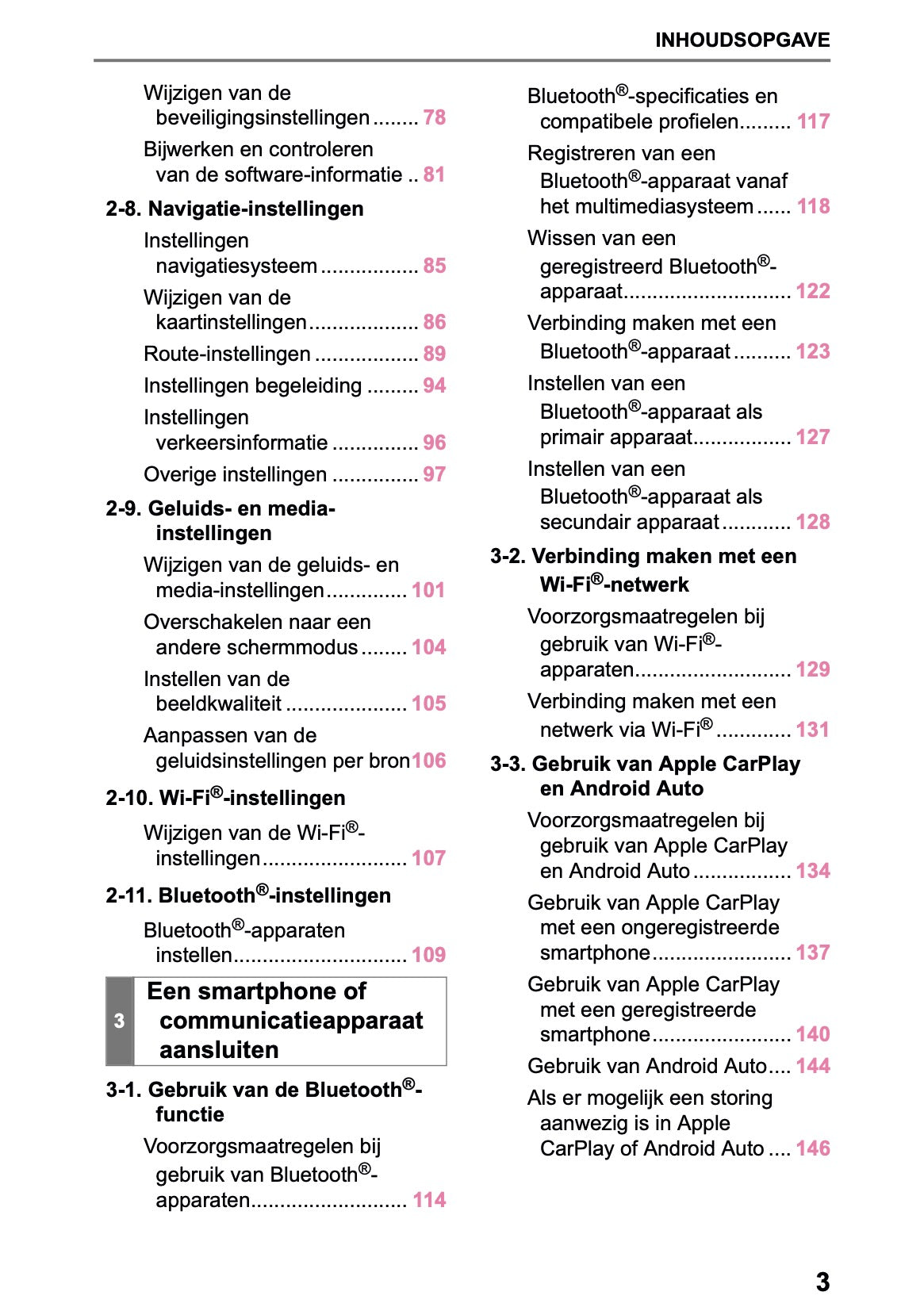 INHOUDSOPGAVE

Wijzigen van de beveiligingsinstellingen ........ 78

Bijwerken en controleren van de software-informatie .. 81

2-8. Navigatie-instellingen

Instellingen navigatiesysteem ................. 85

Wijzigen van de kaartinstellingen................... 86

Route-instellingen .................. 89

Instellingen begeleiding ......... 94

Instellingen verkeersinformatie ............... 96

Overige instellingen ............... 97

2-9. Geluids- en media-instellingen

Wijzigen van de geluids- en media-instellingen.............. 101

Overschakelen naar een andere schermmodus ........ 104

Instellen van de beeldkwaliteit ..................... 105

Aanpassen van de geluidsinstellingen per bron106

2-10. Wi-Fi®-instellingen

Wijzigen van de Wi-Fi®-instellingen......................... 107

2-11. Bluetooth®-instellingen

Bluetooth®-apparaten instellen.............................. 109

3 Een smartphone of communicatieapparaat aansluiten

3-1. Gebruik van de Bluetooth®-functie

Voorzorgsmaatregelen bij gebruik van Bluetooth®-apparaten........................... 114

Bluetooth®-specificaties en compatibele profielen......... 117

Registreren van een Bluetooth®-apparaat vanaf het multimediasysteem ...... 118

Wissen van een geregistreerd Bluetooth®-apparaat............................. 122

Verbinding maken met een Bluetooth®-apparaat .......... 123

Instellen van een Bluetooth®-apparaat als primair apparaat................. 127

Instellen van een Bluetooth®-apparaat als secundair apparaat ............ 128

3-2. Verbinding maken met een Wi-Fi®-netwerk

Voorzorgsmaatregelen bij gebruik van Wi-Fi®-apparaten........................... 129

Verbinding maken met een netwerk via Wi-Fi® ............. 131

3-3. Gebruik van Apple CarPlay en Android Auto

Voorzorgsmaatregelen bij gebruik van Apple CarPlay en Android Auto ................. 134

Gebruik van Apple CarPlay met een ongeregistreerde smartphone........................ 137

Gebruik van Apple CarPlay met een geregistreerde smartphone........................ 140

Gebruik van Android Auto.... 144

Als er mogelijk een storing aanwezig is in Apple CarPlay of Android Auto .... 146

3